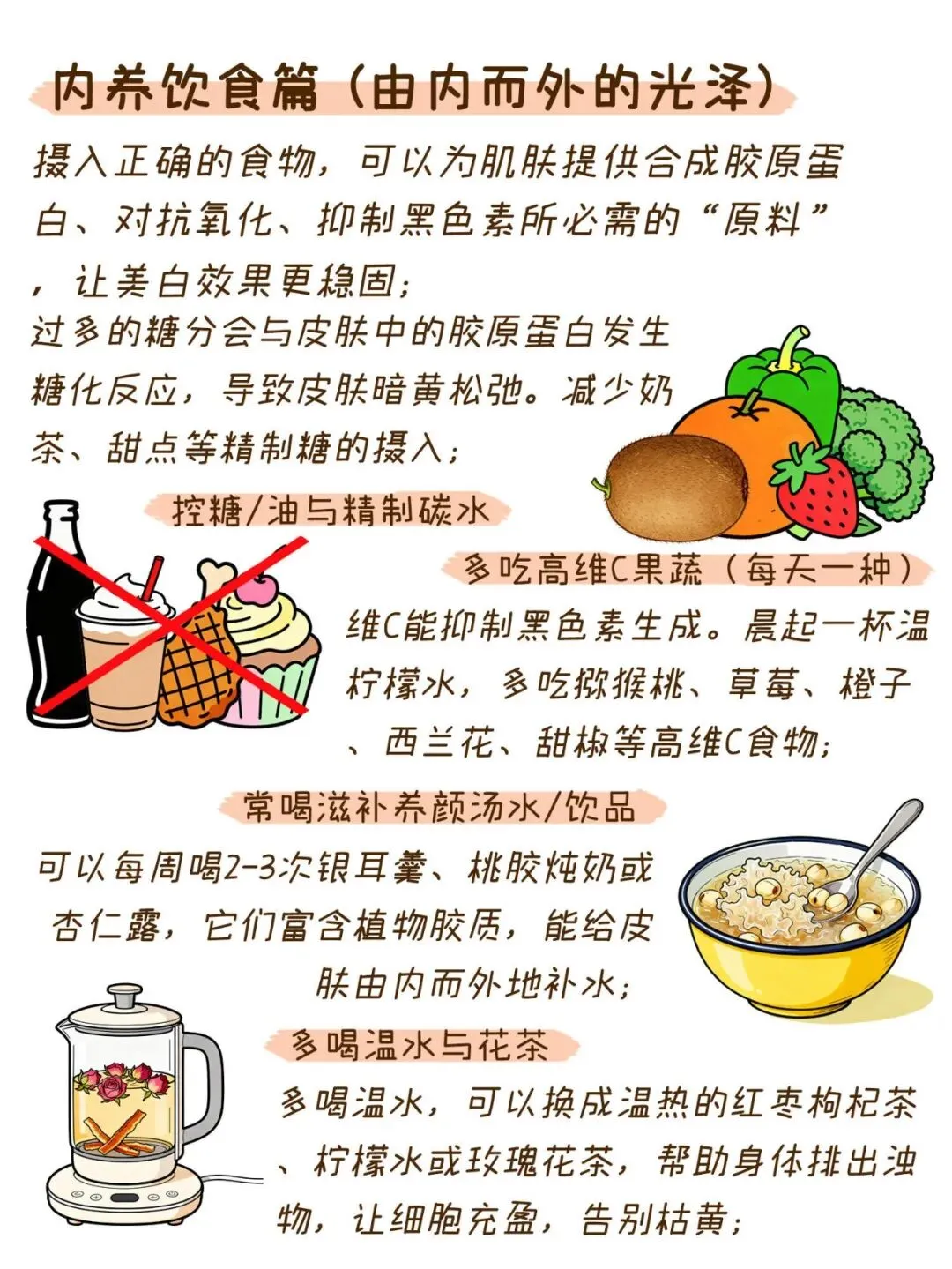 内养饮食篇（由内而外的光泽）

摄入正确的食物，可以为肌肤提供合成胶原蛋白、对抗氧化、抑制黑色素所必需的“原料”，让美白效果更稳固;

过多的糖分会与皮肤中的胶原蛋白发生糖化反应，导致皮肤暗黄松弛。减少奶茶、甜点等精制糖的摄入;

控糖/油与精制碳水

多吃高维C果蔬（每天一种）

维C能抑制黑色素生成。晨起一杯温柠檬水，多吃猕猴桃、草莓、橙子、西兰花、甜椒等高维C食物;

常喝滋补养颜汤水/饮品

可以每周喝2-3次银耳羹、桃胶炖奶或杏仁露，它们富含植物胶质，能给皮肤由内而外地补水;

多喝温水与花茶

多喝温水，可以换成温热的红枣枸杞茶、柠檬水或玫瑰花茶，帮助身体排出浊物，让细胞充盈，告别枯黄;